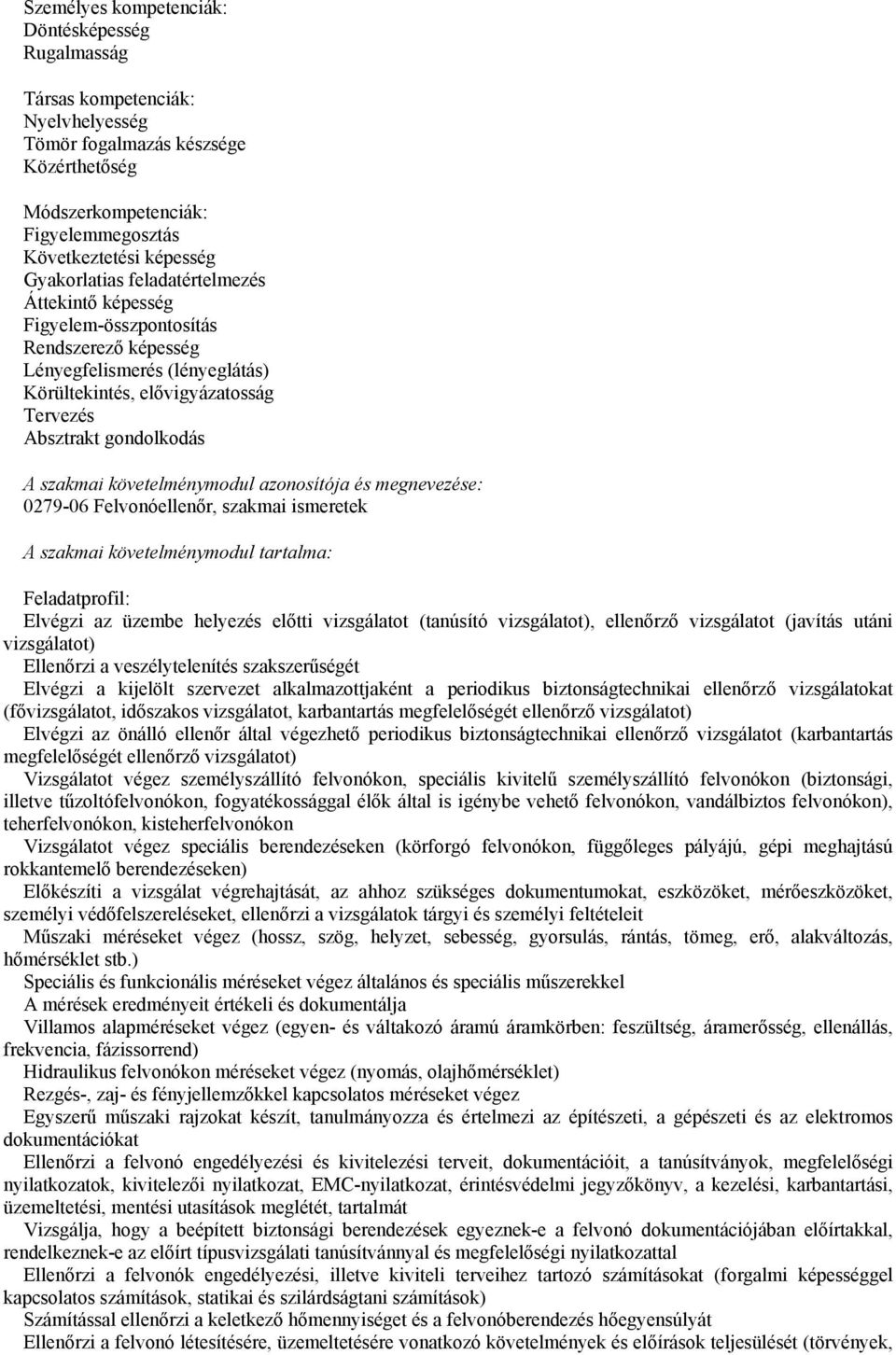 Személyes kompetenciák:
Döntésképesség
Rugalmasság

Társas kompetenciák:
Nyelvhelyesség
Tömör fogalmazás készsége
Közérthetőség

Módszerkompetenciák:
Figyelemmegosztás
Következtetési képesség
Gyakorlatias feladatértelmezés
Áttekintő képesség
Figyelem-összpontosítás
Rendszerező képesség
Lényegfelismerés (lényeglátás)
Körültekintés, elővigyázatosság
Tervezés
Absztrakt gondolkodás

A szakmai követelménymodul azonosítója és megnevezése:
0279-06 Felvonóellenőr, szakmai ismeretek

A szakmai követelménymodul tartalma:

Feladatprofil:
Elvégzi az üzembe helyezés előtti vizsgálatot (tanúsító vizsgálatot), ellenőrző vizsgálatot (javítás utáni vizsgálatot)
Ellenőrzi a veszélytelenítés szakszerűségét
Elvégzi a kijelölt szervezet alkalmazottjaként a periodikus biztonságtechnikai ellenőrző vizsgálatokat (fővizsgálatot, időszakos vizsgálatot, karbantartás megfelelőségét ellenőrző vizsgálatot)
Elvégzi az önálló ellenőr által végezhető periodikus biztonságtechnikai ellenőrző vizsgálatot (karbantartás megfelelőségét ellenőrző vizsgálatot)
Vizsgálatot végez személyszállító felvonókon, speciális kivitelű személyszállító felvonókon (biztonsági, illetve tűzoltófelvonókon, fogyatékossággal élők által is igénybe vehető felvonókon, vandálbiztos felvonókon), teherfelvonókon, kisteherfelvonókon
Vizsgálatot végez speciális berendezéseken (körforgó felvonókon, függőleges pályájú, gépi meghajtású rokkantemelő berendezéseken)
Előkészíti a vizsgálat végrehajtását, az ahhoz szükséges dokumentumokat, eszközöket, mérőeszközöket, személyi védőfelszereléseket, ellenőrzi a vizsgálatok tárgyi és személyi feltételeit
Műszaki méréseket végez (hossz, szög, helyzet, sebesség, gyorsulás, rántás, tömeg, erő, alakváltozás, hőmérséklet stb.)
Speciális és funkcionális méréseket végez általános és speciális műszerekkel
A mérések eredményeit értékeli és dokumentálja
Villamos alapméréseket végez (egyen- és váltakozó áramú áramkörben: feszültség, áramerősség, ellenállás, frekvencia, fázissorrend)
Hidraulikus felvonókon méréseket végez (nyomás, olajhőmérséklet)
Rezgés-, zaj- és fényjellemzőkkel kapcsolatos méréseket végez
Egyszerű műszaki rajzokat készít, tanulmányozza és értelmezi az építészeti, a gépészeti és az elektromos dokumentációkat
Ellenőrzi a felvonó engedélyezési és kivitelezési terveit, dokumentációit, a tanúsítványok, megfelelőségi nyilatkozatok, kivitelezői nyilatkozat, EMC-nyilatkozat, érintésvédelmi jegyzőkönyv, a kezelési, karbantartási, üzemeltetési, mentési utasítások meglétét, tartalmát
Vizsgálja, hogy a beépített biztonsági berendezések egyeznek-e a felvonó dokumentációjában előírtakkal, rendelkeznek-e az előírt típusvizsgálati tanúsítvánnyal és megfelelőségi nyilatkozattal
Ellenőrzi a felvonók engedélyezési, illetve kiviteli terveihez tartozó számításokat (forgalmi képességgel kapcsolatos számítások, statikai és szilárdságtani számítások)
Számítással ellenőrzi a keletkező hőmennyiséget és a felvonóberendezés hőegyensúlyát
Ellenőrzi a felvonó létesítésére, üzemeltetésére vonatkozó követelmények és előírások teljesülését (törvények,